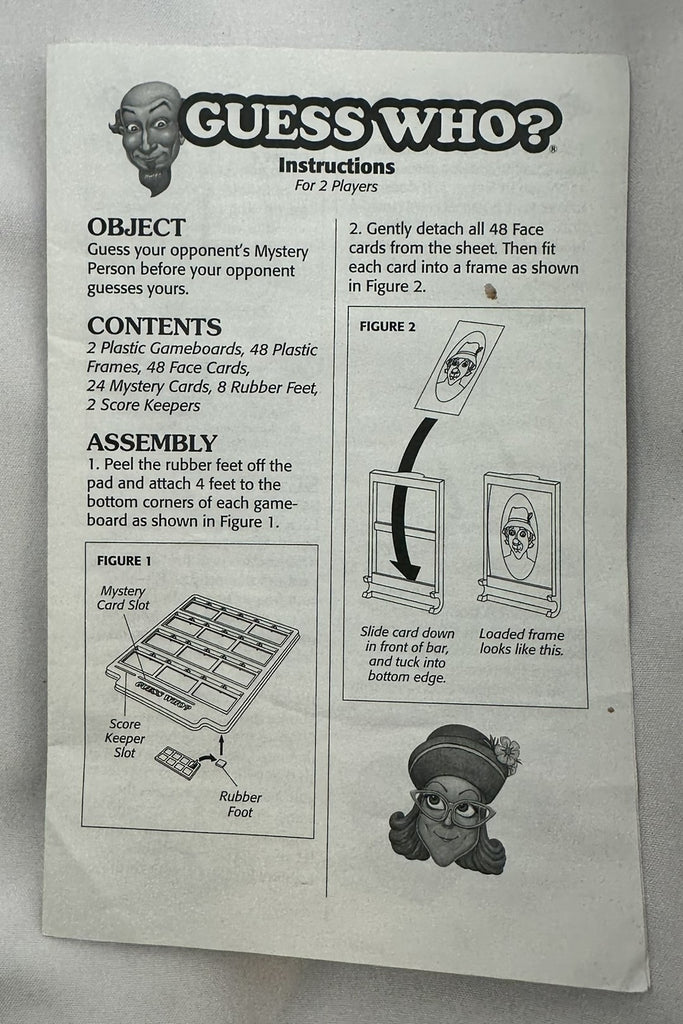 GUESS WHO?®
Instructions
For 2 Players

OBJECT
Guess your opponent's Mystery Person before your opponent guesses yours.

CONTENTS
2 Plastic Gameboards, 48 Plastic Frames, 48 Face Cards, 24 Mystery Cards, 8 Rubber Feet, 2 Score Keepers

ASSEMBLY
1. Peel the rubber feet off the pad and attach 4 feet to the bottom corners of each gameboard as shown in Figure 1.

FIGURE 1
Mystery Card Slot
GUESS WHO?
Score Keeper Slot
Rubber Foot

2. Gently detach all 48 Face cards from the sheet. Then fit each card into a frame as shown in Figure 2.

FIGURE 2
Slide card down in front of bar, and tuck into bottom edge.
Loaded frame looks like this.